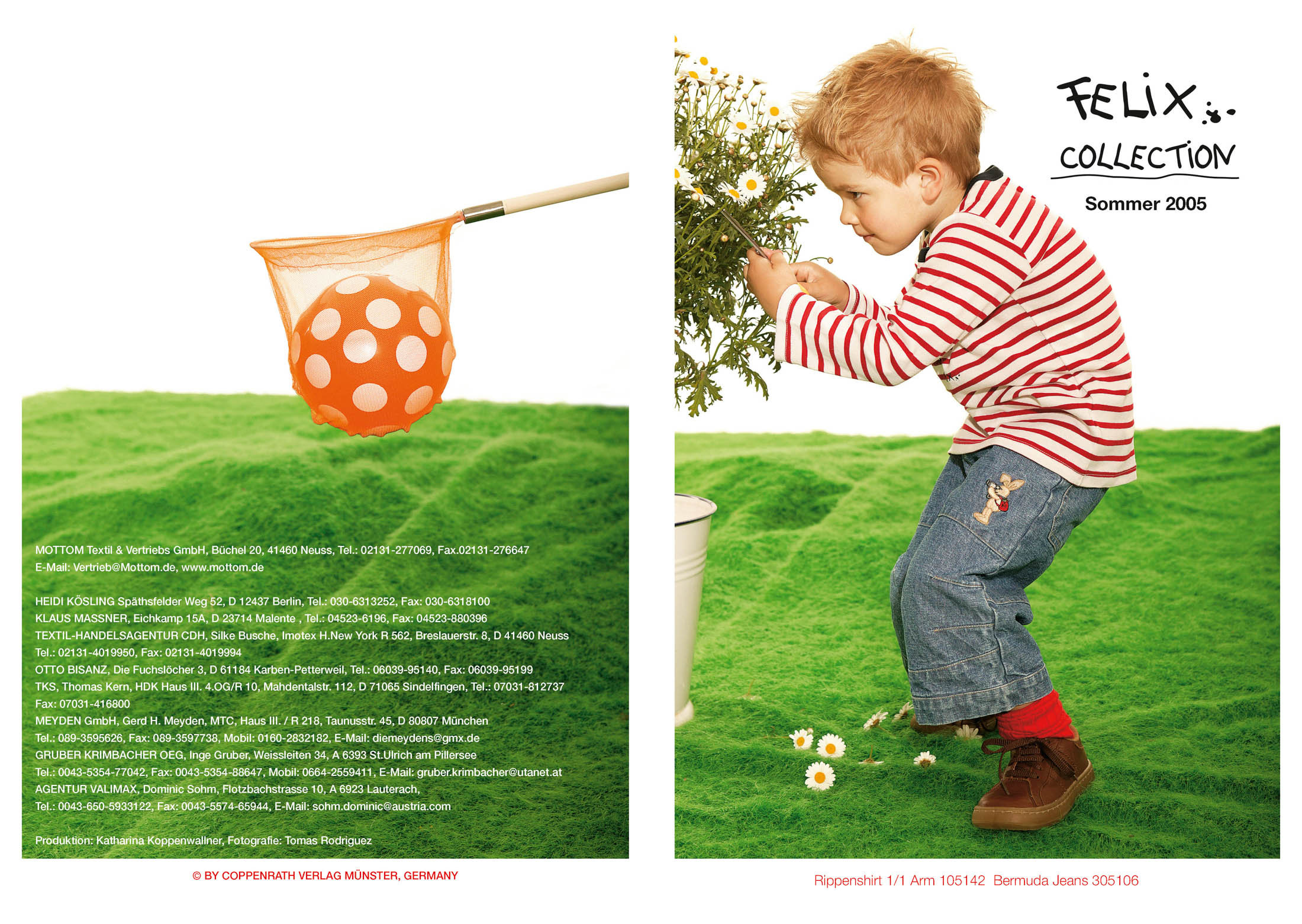 MOTTOM Textil & Vertriebs GmbH, Büchel 20, 41460 Neuss, Tel.: 02131-277069, Fax.02131-276647
E-Mail: Vertrieb@Mottom.de, www.mottom.de

HEIDI KÖSLING Späthsfelder Weg 52, D 12437 Berlin, Tel.: 030-6313252, Fax: 030-6318100
KLAUS MASSNER, Eichkamp 15A, D 23714 Malente , Tel.: 04523-6196, Fax: 04523-880396
TEXTIL-HANDELSAGENTUR CDH, Silke Busche, Imotex H.New York R 562, Breslauerstr. 8, D 41460 Neuss
Tel.: 02131-4019950, Fax: 02131-4019994
OTTO BISANZ, Die Fuchslöcher 3, D 61184 Karben-Petterweil, Tel.: 06039-95140, Fax: 06039-95199
TKS, Thomas Kern, HDK Haus III. 4.OG/R 10, Mahdentalstr. 112, D 71065 Sindelfingen, Tel.: 07031-812737
Fax: 07031-416800
MEYDEN GmbH, Gerd H. Meyden, MTC, Haus III. / R 218, Taunusstr. 45, D 80807 München
Tel.: 089-3595626, Fax: 089-3597738, Mobil: 0160-2832182, E-Mail: diemeydens@gmx.de
GRUBER KRIMBACHER OEG, Inge Gruber, Weissleiten 34, A 6393 St.Ulrich am Pillersee
Tel.: 0043-5354-77042, Fax: 0043-5354-88647, Mobil: 0664-2559411, E-Mail: gruber.krimbacher@utanet.at
AGENTUR VALIMAX, Dominic Sohm, Flotzbachstrasse 10, A 6923 Lauterach,
Tel.: 0043-650-5933122, Fax: 0043-5574-65944, E-Mail: sohm.dominic@austria.com

Produktion: Katharina Koppenwallner, Fotografie: Tomas Rodriguez

© BY COPPENRATH VERLAG MÜNSTER, GERMANY

FELIX
COLLECTION
Sommer 2005

Rippenshirt 1/1 Arm 105142 Bermuda Jeans 305106